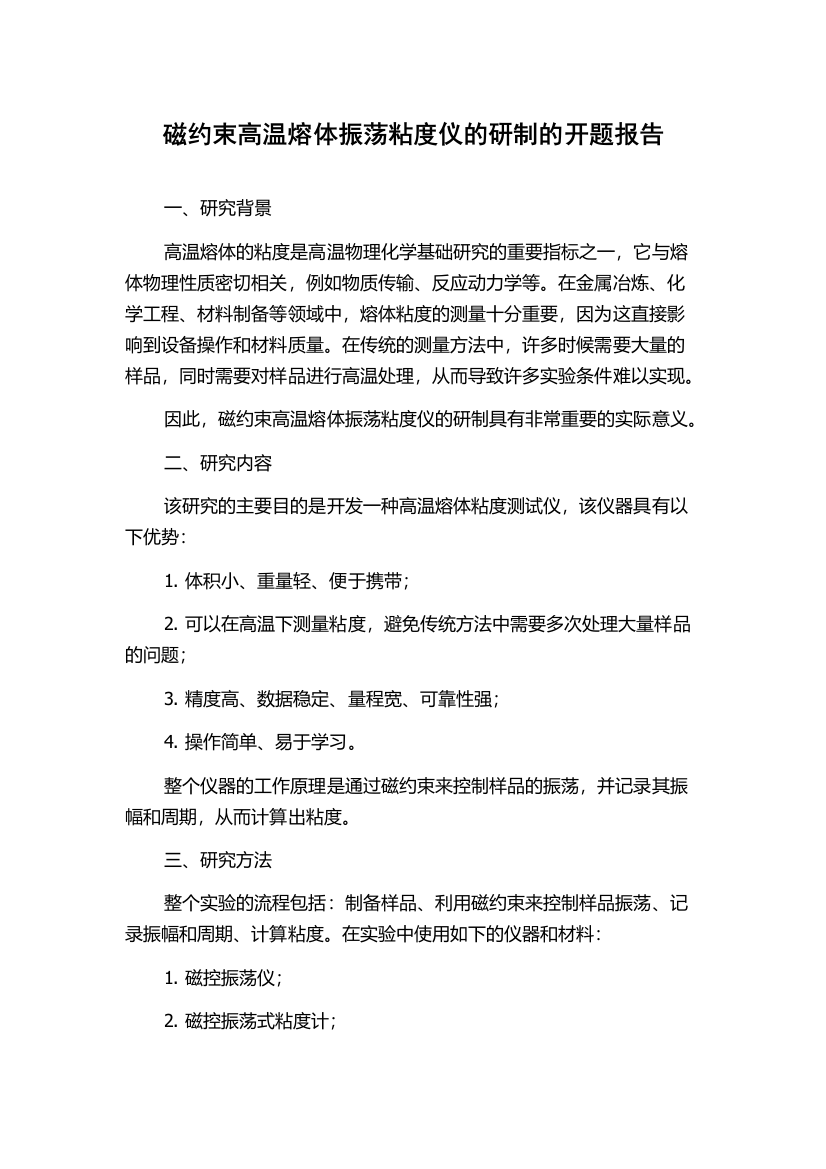 磁约束高温熔体振荡粘度仪的研制的开题报告

一、研究背景

高温熔体的粘度是高温物理化学基础研究的重要指标之一，它与熔体物理性质密切相关，例如物质传输、反应动力学等。在金属冶炼、化学工程、材料制备等领域中，熔体粘度的测量十分重要，因为这直接影响到设备操作和材料质量。在传统的测量方法中，许多时候需要大量的样品，同时需要对样品进行高温处理，从而导致许多实验条件难以实现。

因此，磁约束高温熔体振荡粘度仪的研制具有非常重要的实际意义。

二、研究内容

该研究的主要目的是开发一种高温熔体粘度测试仪，该仪器具有以下优势：

1. 体积小、重量轻、便于携带；

2. 可以在高温下测量粘度，避免传统方法中需要多次处理大量样品的问题；

3. 精度高、数据稳定、量程宽、可靠性强；

4. 操作简单、易于学习。

整个仪器的工作原理是通过磁约束来控制样品的振荡，并记录其振幅和周期，从而计算出粘度。

三、研究方法

整个实验的流程包括：制备样品、利用磁约束来控制样品振荡、记录振幅和周期、计算粘度。在实验中使用如下的仪器和材料：

1. 磁控振荡仪；

2. 磁控振荡式粘度计；